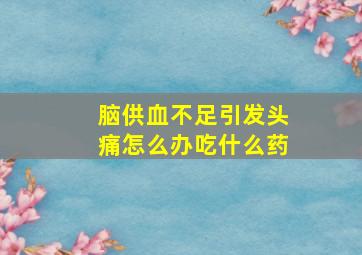 脑供血不足引发头痛怎么办吃什么药